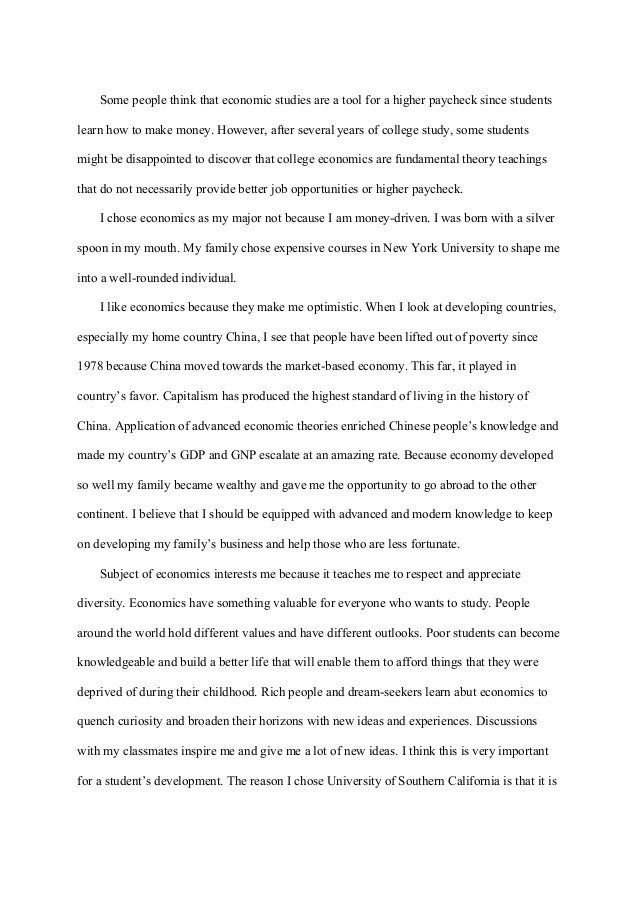 Some people think that economic studies are a tool for a higher paycheck since students learn how to make money. However, after several years of college study, some students might be disappointed to discover that college economics are fundamental theory teachings that do not necessarily provide better job opportunities or higher paycheck.

I chose economics as my major not because I am money-driven. I was born with a silver spoon in my mouth. My family chose expensive courses in New York University to shape me into a well-rounded individual.

I like economics because they make me optimistic. When I look at developing countries, especially my home country China, I see that people have been lifted out of poverty since 1978 because China moved towards the market-based economy. This far, it played in country's favor. Capitalism has produced the highest standard of living in the history of China. Application of advanced economic theories enriched Chinese people's knowledge and made my country's GDP and GNP escalate at an amazing rate. Because economy developed so well my family became wealthy and gave me the opportunity to go abroad to the other continent. I believe that I should be equipped with advanced and modern knowledge to keep on developing my family's business and help those who are less fortunate.

Subject of economics interests me because it teaches me to respect and appreciate diversity. Economics have something valuable for everyone who wants to study. People around the world hold different values and have different outlooks. Poor students can become knowledgeable and build a better life that will enable them to afford things that they were deprived of during their childhood. Rich people and dream-seekers learn abut economics to quench curiosity and broaden their horizons with new ideas and experiences. Discussions with my classmates inspire me and give me a lot of new ideas. I think this is very important for a student's development. The reason I chose University of Southern California is that it is